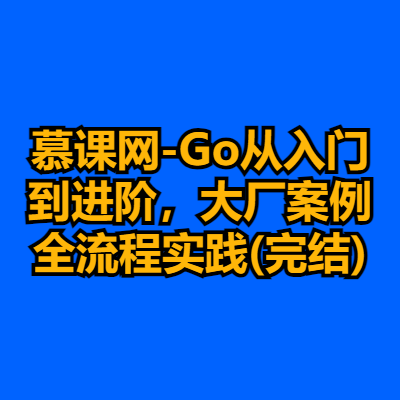 慕课网-Go从入门到进阶，大厂案例全流程实践(完结)